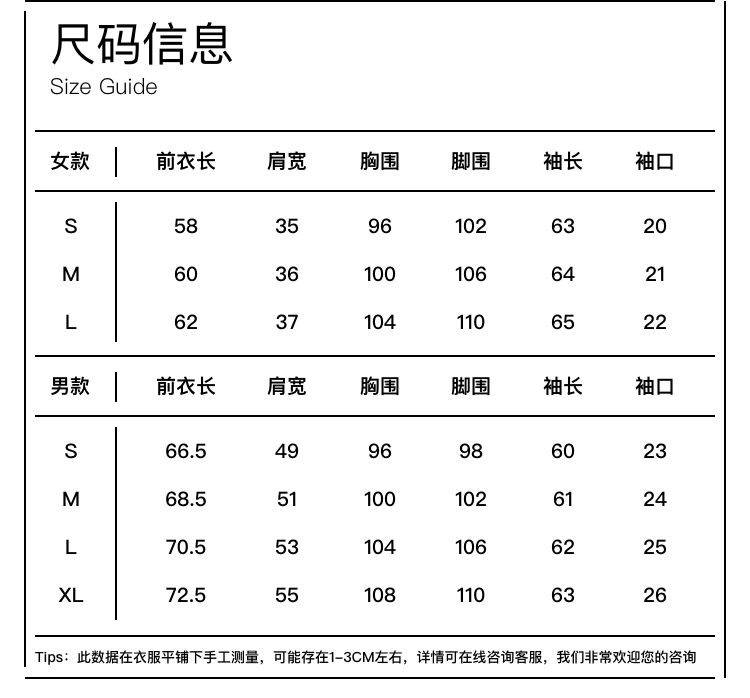 尺码信息
Size Guide

| 女款 | 前衣长 | 肩宽 | 胸围 | 脚围 | 袖长 | 袖口 |
|---|---|---|---|---|---|---|
| S | 58 | 35 | 96 | 102 | 63 | 20 |
| M | 60 | 36 | 100 | 106 | 64 | 21 |
| L | 62 | 37 | 104 | 110 | 65 | 22 |

| 男款 | 前衣长 | 肩宽 | 胸围 | 脚围 | 袖长 | 袖口 |
|---|---|---|---|---|---|---|
| S | 66.5 | 49 | 96 | 98 | 60 | 23 |
| M | 68.5 | 51 | 100 | 102 | 61 | 24 |
| L | 70.5 | 53 | 104 | 106 | 62 | 25 |
| XL | 72.5 | 55 | 108 | 110 | 63 | 26 |

Tips：此数据在衣服平铺下手工测量，可能存在1-3CM左右，详情可在线咨询客服，我们非常欢迎您的咨询